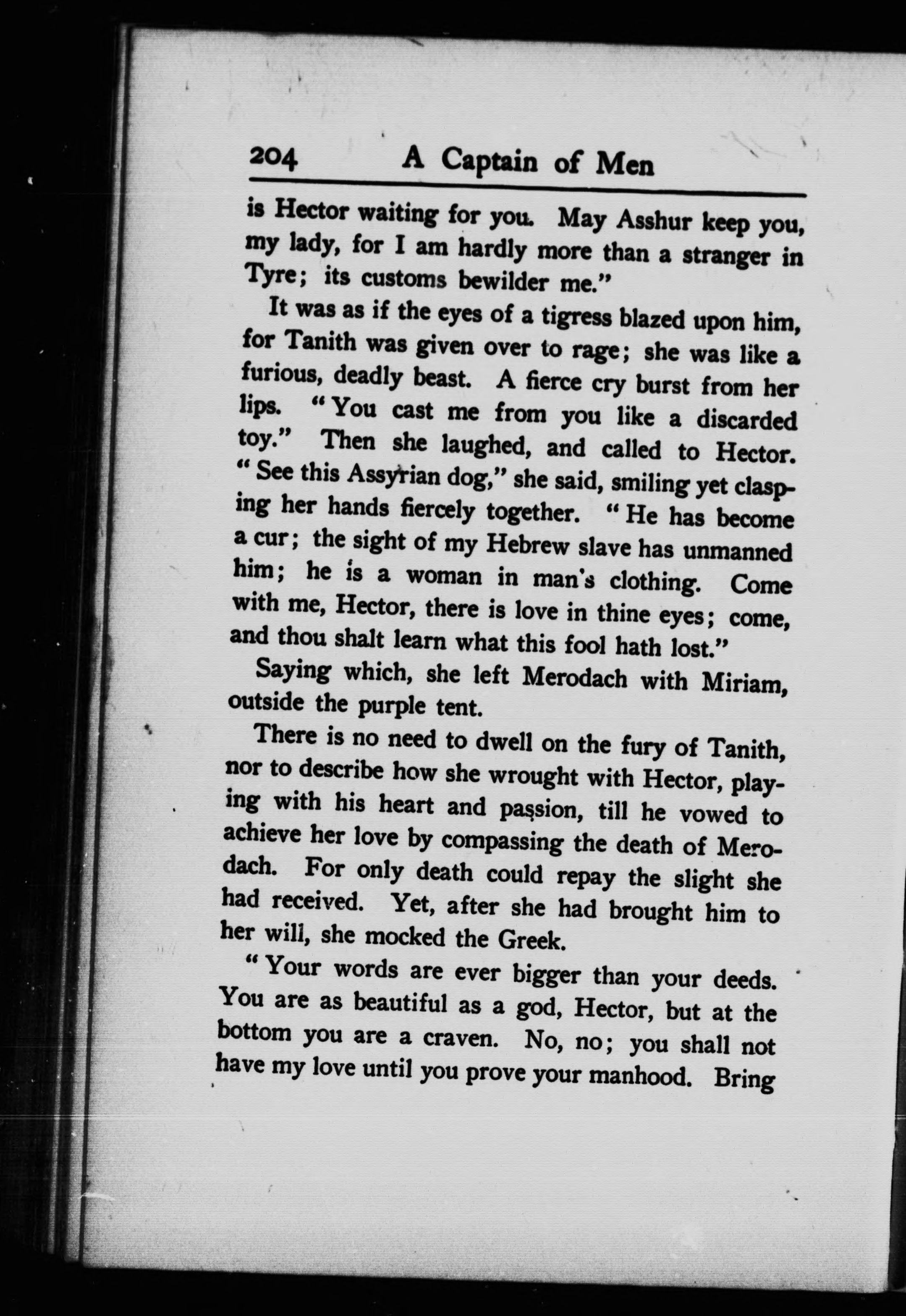 204 A Captain of Men

is Hector waiting for you. May Asshur keep you, my lady, for I am hardly more than a stranger in Tyre; its customs bewilder me."

It was as if the eyes of a tigress blazed upon him, for Tanith was given over to rage; she was like a furious, deadly beast. A fierce cry burst from her lips. "You cast me from you like a discarded toy." Then she laughed, and called to Hector. "See this Assyrian dog," she said, smiling yet clasping her hands fiercely together. "He has become a cur; the sight of my Hebrew slave has unmanned him; he is a woman in man's clothing. Come with me, Hector, there is love in thine eyes; come, and thou shalt learn what this fool hath lost."

Saying which, she left Merodach with Miriam, outside the purple tent.

There is no need to dwell on the fury of Tanith, nor to describe how she wrought with Hector, playing with his heart and passion, till he vowed to achieve her love by compassing the death of Merodach. For only death could repay the slight she had received. Yet, after she had brought him to her will, she mocked the Greek.

"Your words are ever bigger than your deeds. You are as beautiful as a god, Hector, but at the bottom you are a craven. No, no; you shall not have my love until you prove your manhood. Bring